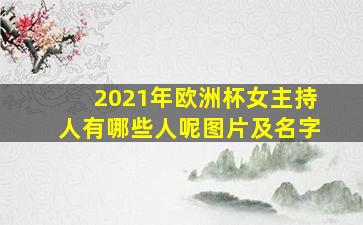 2021年欧洲杯女主持人有哪些人呢图片及名字